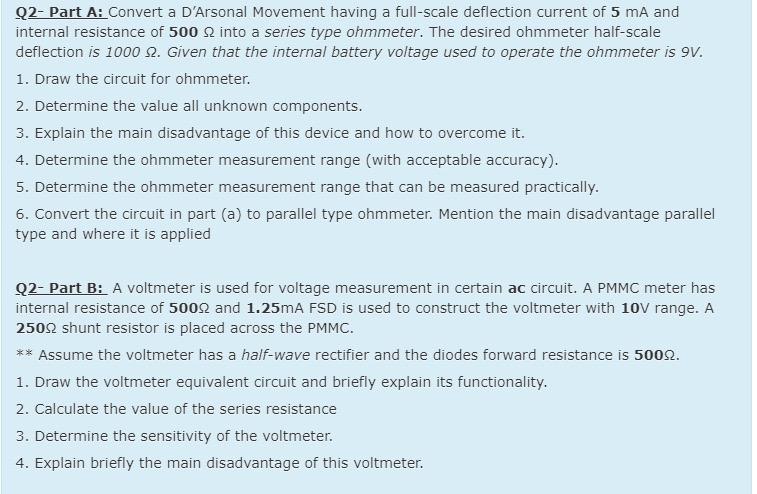 Q2- Part A: Convert a D'Arsonal Movement having a full-scale deflection current of 5 mA and internal resistance of 500 Ω into a series type ohmmeter. The desired ohmmeter half-scale deflection is 1000 Ω. Given that the internal battery voltage used to operate the ohmmeter is 9V.

1. Draw the circuit for ohmmeter.

2. Determine the value all unknown components.

3. Explain the main disadvantage of this device and how to overcome it.

4. Determine the ohmmeter measurement range (with acceptable accuracy).

5. Determine the ohmmeter measurement range that can be measured practically.

6. Convert the circuit in part (a) to parallel type ohmmeter. Mention the main disadvantage parallel type and where it is applied

Q2- Part B: A voltmeter is used for voltage measurement in certain ac circuit. A PMMC meter has internal resistance of 500Ω and 1.25mA FSD is used to construct the voltmeter with 10V range. A 250Ω shunt resistor is placed across the PMMC.

** Assume the voltmeter has a half-wave rectifier and the diodes forward resistance is 500Ω.

1. Draw the voltmeter equivalent circuit and briefly explain its functionality.

2. Calculate the value of the series resistance

3. Determine the sensitivity of the voltmeter.

4. Explain briefly the main disadvantage of this voltmeter.